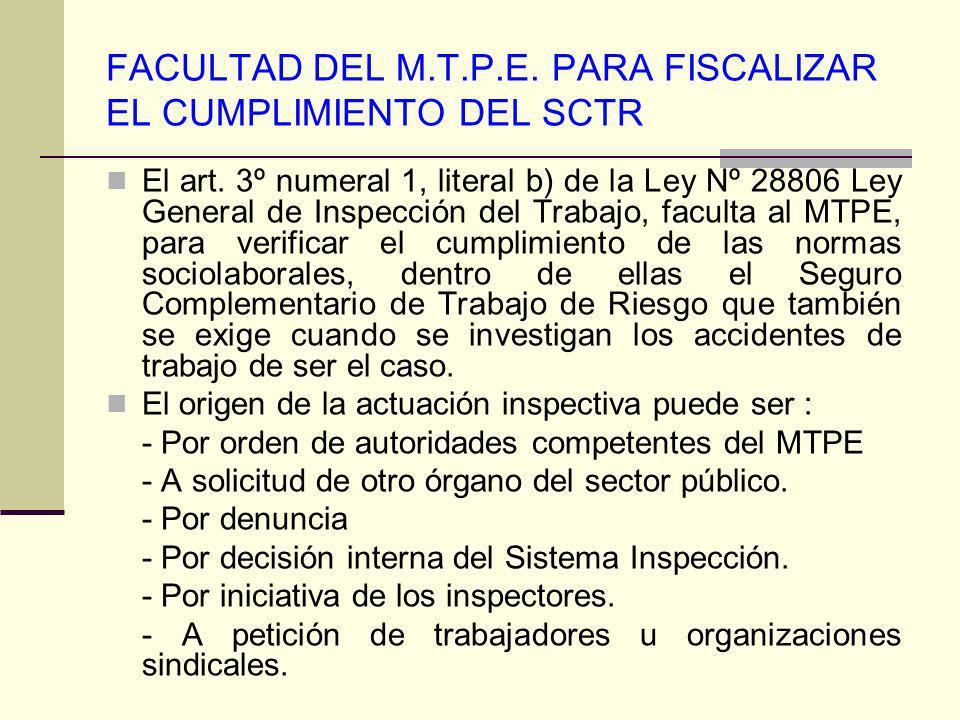 FACULTAD DEL M.T.P.E. PARA FISCALIZAR EL CUMPLIMIENTO DEL SCTR

El art. 3º numeral 1, literal b) de la Ley Nº 28806 Ley General de Inspección del Trabajo, faculta al MTPE, para verificar el cumplimiento de las normas sociolaborales, dentro de ellas el Seguro Complementario de Trabajo de Riesgo que también se exige cuando se investigan los accidentes de trabajo de ser el caso.

El origen de la actuación inspectiva puede ser :

- Por orden de autoridades competentes del MTPE

- A solicitud de otro órgano del sector público.

- Por denuncia

- Por decisión interna del Sistema Inspección.

- Por iniciativa de los inspectores.

- A petición de trabajadores u organizaciones sindicales.